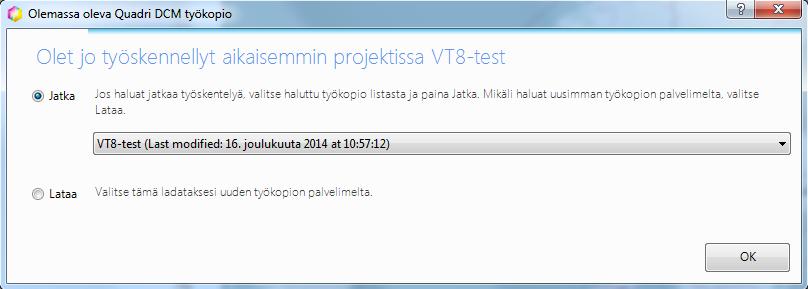 Olemassa oleva Quadri DCM työkopio

?

Olet jo työskennellyt aikaisemmin projektissa VT8-test

Jatka

Jos haluat jatkaa työskentelyä, valitse haluttu työkopio listasta ja paina Jatka. Mikäli haluat uusimman työkopion palvelimelta, valitse Lataa.

VT8-test (Last modified: 16. joulukuuta 2014 at 10:57:12)

Lataa

Valitse tämä ladataksesi uuden työkopion palvelimelta.

OK